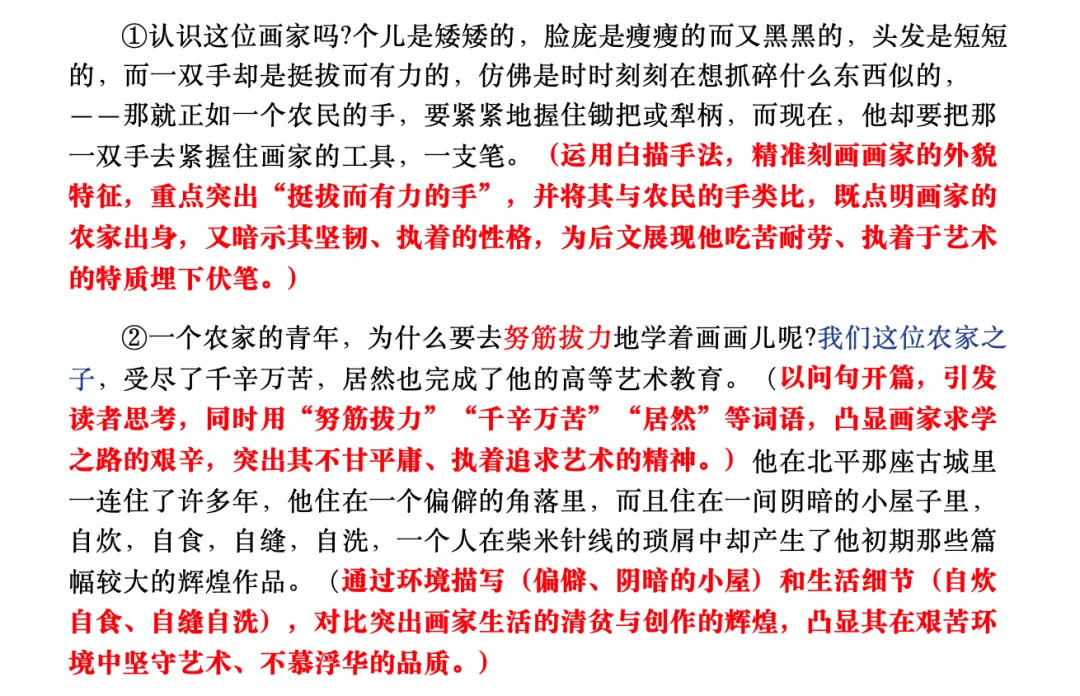 ①认识这位画家吗?个儿是矮矮的，脸庞是瘦瘦的而又黑黑的，头发是短短的，而一双手却是挺拔而有力的，仿佛是时时刻刻在想抓碎什么东西似的，——那就正如一个农民的手，要紧紧地握住锄把或犁柄，而现在，他却要把那一双手去紧握住画家的工具，一支笔。（运用白描手法，精准刻画画家的外貌特征，重点突出“挺拔而有力的手”，并将其与农民的手类比，既点明画家的农家出身，又暗示其坚韧、执着的性格，为后文展现他吃苦耐劳、执着于艺术的特质埋下伏笔。）

②一个农家的青年，为什么要去努筋拔力地学着画画儿呢?我们这位农家之子，受尽了千辛万苦，居然也完成了他的高等艺术教育。（以问句开篇，引发读者思考，同时用“努筋拔力”“千辛万苦”“居然”等词语，凸显画家求学之路的艰辛，突出其不甘平庸、执着追求艺术的精神。）他在北平那座古城里一连住了许多年，他住在一个偏僻的角落里，而且住在一间阴暗的小屋子里，自炊，自食，自缝，自洗，一个人在柴米针线的琐屑中却产生了他初期那些篇幅较大的辉煌作品。（通过环境描写（偏僻、阴暗的小屋）和生活细节（自炊自食、自缝自洗），对比突出画家生活的清贫与创作的辉煌，凸显其在艰苦环境中坚守艺术、不慕浮华的品质。）